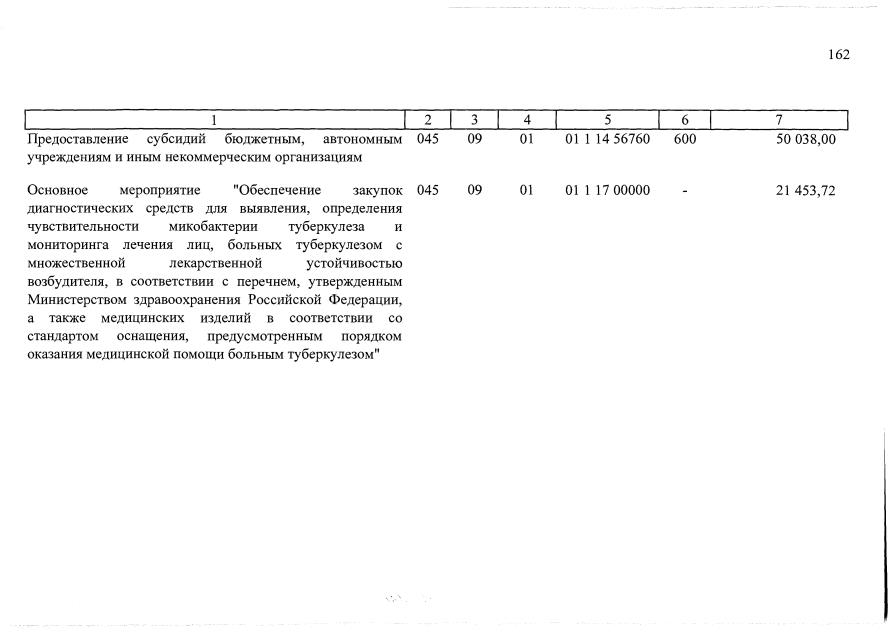 162

| 1 | 2 | 3 | 4 | 5 | 6 | 7 |
|---|---|---|---|---|---|---|
| Предоставление субсидий бюджетным, автономным учреждениям и иным некоммерческим организациям | 045 | 09 | 01 | 01 1 14 56760 | 600 | 50 038,00 |
| Основное мероприятие "Обеспечение закупок диагностических средств для выявления, определения чувствительности микобактерии туберкулеза и мониторинга лечения лиц, больных туберкулезом с множественной лекарственной устойчивостью возбудителя, в соответствии с перечнем, утвержденным Министерством здравоохранения Российской Федерации, а также медицинских изделий в соответствии со стандартом оснащения, предусмотренным порядком оказания медицинской помощи больным туберкулезом" | 045 | 09 | 01 | 01 1 17 00000 | - | 21 453,72 |